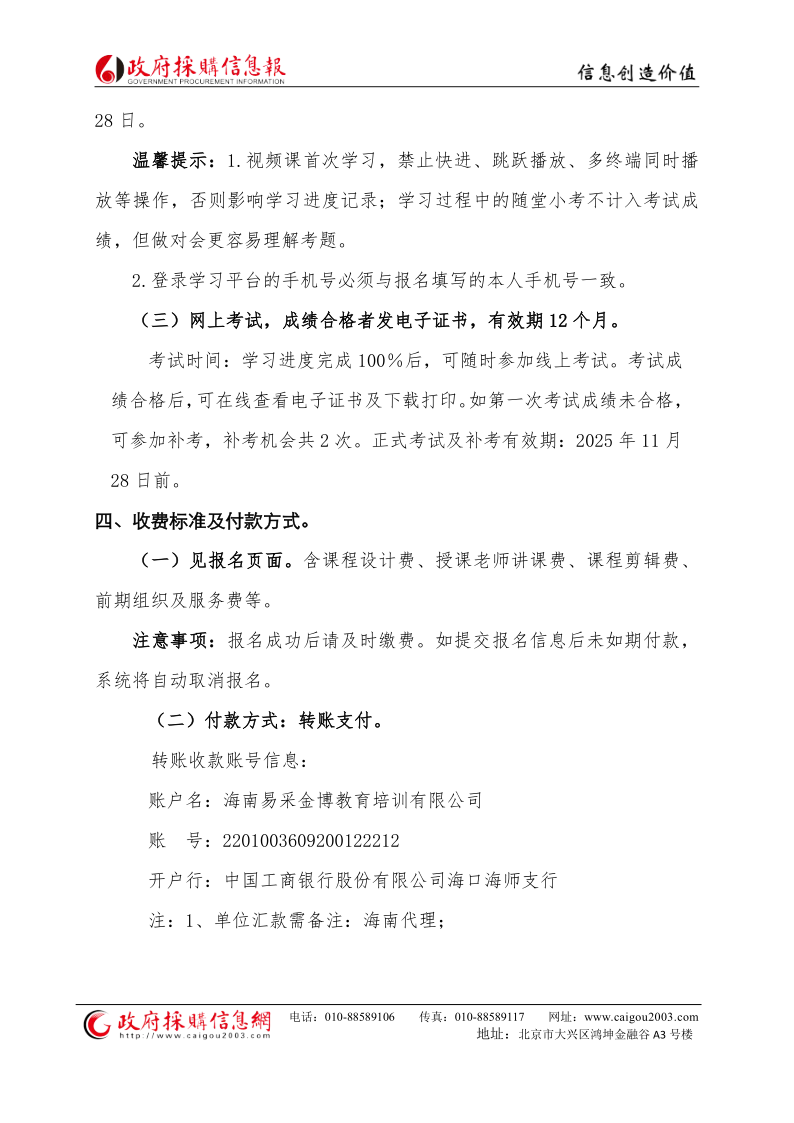 政府採購信息報
GOVERNMENT PROCUREMENT INFORMATION
信息创造价值

28 日。

温馨提示：1.视频课首次学习，禁止快进、跳跃播放、多终端同时播放等操作，否则影响学习进度记录；学习过程中的随堂小考不计入考试成绩，但做对会更容易理解考题。

2.登录学习平台的手机号必须与报名填写的本人手机号一致。

（三）网上考试，成绩合格者发电子证书，有效期 12 个月。

考试时间：学习进度完成 100%后，可随时参加线上考试。考试成绩合格后，可在线查看电子证书及下载打印。如第一次考试成绩未合格，可参加补考，补考机会共 2 次。正式考试及补考有效期：2025 年 11 月 28 日前。

四、收费标准及付款方式。

（一）见报名页面。含课程设计费、授课老师讲课费、课程剪辑费、前期组织及服务费等。

注意事项：报名成功后请及时缴费。如提交报名信息后未如期付款，系统将自动取消报名。

（二）付款方式：转账支付。

转账收款账号信息：

账户名：海南易采金博教育培训有限公司

账　号：2201003609200122212

开户行：中国工商银行股份有限公司海口海师支行

注：1、单位汇款需备注：海南代理；

政府採購信息網
http://www.caigou2003.com
电话：010-88589106　传真：010-88589117　网址：www.caigou2003.com
地址：北京市大兴区鸿坤金融谷 A3 号楼